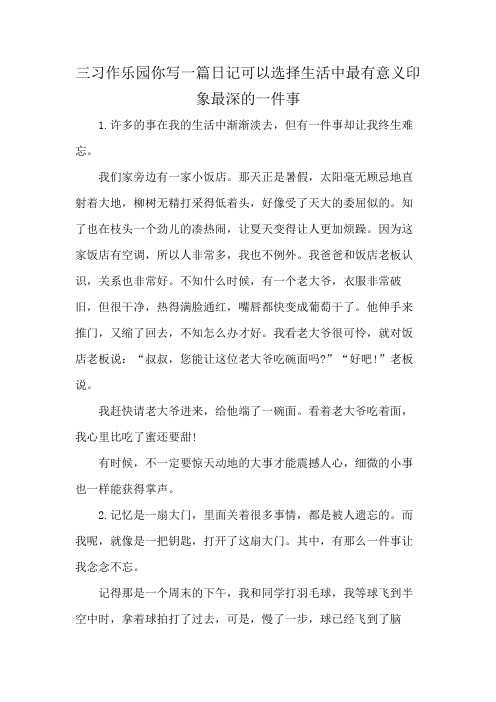 三习作乐园你写一篇日记可以选择生活中最有意义印象最深的一件事

1.许多的事在我的生活中渐渐淡去，但有一件事却让我终生难忘。

我们家旁边有一家小饭店。那天正是暑假，太阳毫无顾忌地直射着大地，柳树无精打采得低着头，好像受了天大的委屈似的。知了也在枝头一个劲儿的凑热闹，让夏天变得让人更加烦躁。因为这家饭店有空调，所以人非常多，我也不例外。我爸爸和饭店老板认识，关系也非常好。不知什么时候，有一个老大爷，衣服非常破旧，但很干净，热得满脸通红，嘴唇都快变成葡萄干了。他伸手来推门，又缩了回去，不知怎么办才好。我看老大爷很可怜，就对饭店老板说：“叔叔，您能让这位老大爷吃碗面吗?”“好吧!”老板说。

我赶快请老大爷进来，给他端了一碗面。看着老大爷吃着面，我心里比吃了蜜还要甜!

有时候，不一定要惊天动地的大事才能震撼人心，细微的小事也一样能获得掌声。

2.记忆是一扇大门，里面关着很多事情，都是被人遗忘的。而我呢，就像是一把钥匙，打开了这扇大门。其中，有那么一件事让我念念不忘。

记得那是一个周末的下午，我和同学打羽毛球，我等球飞到半空中时，拿着球拍打了过去，可是，慢了一步，球已经飞到了脑